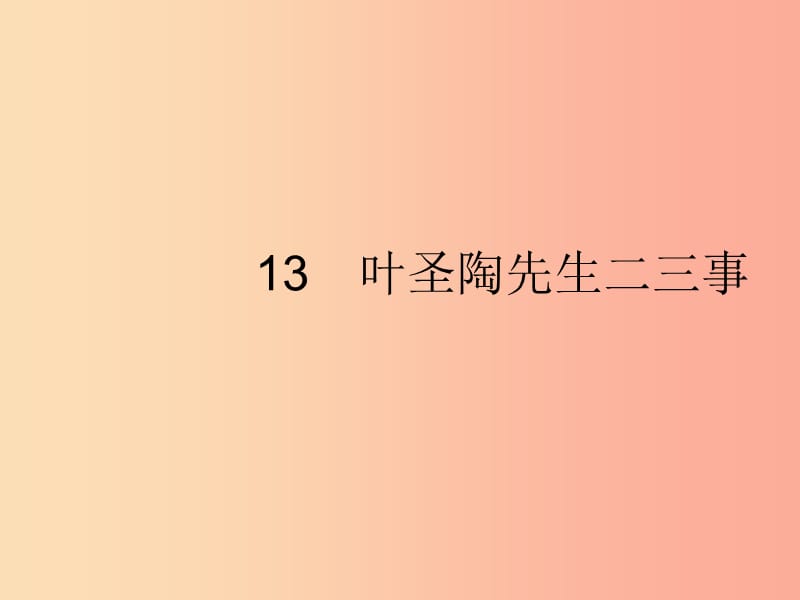 13　叶圣陶先生二三事